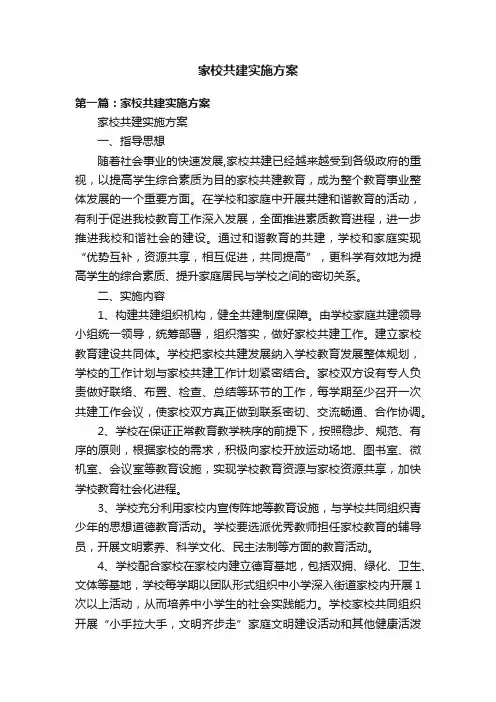 家校共建实施方案

第一篇：家校共建实施方案

家校共建实施方案

一、指导思想

随着社会事业的快速发展,家校共建已经越来越受到各级政府的重视，以提高学生综合素质为目的家校共建教育，成为整个教育事业整体发展的一个重要方面。在学校和家庭中开展共建和谐教育的活动，有利于促进我校教育工作深入发展，全面推进素质教育进程，进一步推进我校和谐社会的建设。通过和谐教育的共建，学校和家庭实现“优势互补，资源共享，相互促进，共同提高”，更科学有效地为提高学生的综合素质、提升家庭居民与学校之间的密切关系。

二、实施内容

1、构建共建组织机构，健全共建制度保障。由学校家庭共建领导小组统一领导，统筹部署，组织落实，做好家校共建工作。建立家校教育建设共同体。学校把家校共建发展纳入学校教育发展整体规划，学校的工作计划与家校共建工作计划紧密结合。家校双方设有专人负责做好联络、布置、检查、总结等环节的工作，每学期至少召开一次共建工作会议，使家校双方真正做到联系密切、交流畅通、合作协调。

2、学校在保证正常教育教学秩序的前提下，按照稳步、规范、有序的原则，根据家校的需求，积极向家校开放运动场地、图书室、微机室、会议室等教育设施，实现学校教育资源与家校资源共享，加快学校教育社会化进程。

3、学校充分利用家校内宣传阵地等教育设施，与学校共同组织青少年的思想道德教育活动。学校要选派优秀教师担任家校教育的辅导员，开展文明素养、科学文化、民主法制等方面的教育活动。

4、学校配合家校在家校内建立德育基地，包括双拥、绿化、卫生、文体等基地，学校每学期以团队形式组织中小学深入街道家校内开展1次以上活动，从而培养中小学生的社会实践能力。学校家校共同组织开展“小手拉大手，文明齐步走”家庭文明建设活动和其他健康活泼